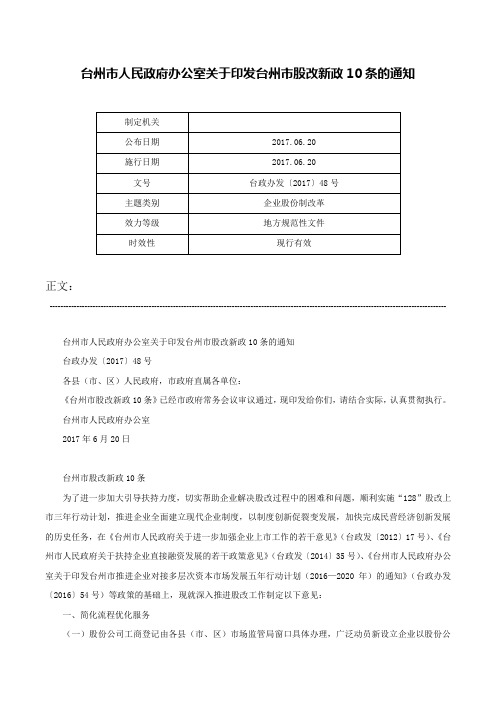 台州市人民政府办公室关于印发台州市股改新政10条的通知

| 制定机关 | |
|---|---|
| 公布日期 | 2017.06.20 |
| 施行日期 | 2017.06.20 |
| 文号 | 台政办发〔2017〕48号 |
| 主题类别 | 企业股份制改革 |
| 效力等级 | 地方规范性文件 |
| 时效性 | 现行有效 |

正文：

台州市人民政府办公室关于印发台州市股改新政10条的通知

台政办发〔2017〕48号

各县（市、区）人民政府，市政府直属各单位：

《台州市股改新政10条》已经市政府常务会议审议通过，现印发给你们，请结合实际，认真贯彻执行。

台州市人民政府办公室

2017年6月20日

台州市股改新政10条

为了进一步加大引导扶持力度，切实帮助企业解决股改过程中的困难和问题，顺利实施“128”股改上市三年行动计划，推进企业全面建立现代企业制度，以制度创新促裂变发展，加快完成民营经济创新发展的历史任务，在《台州市人民政府关于进一步加强企业上市工作的若干意见》（台政发〔2012〕17号）、《台州市人民政府关于扶持企业直接融资发展的若干政策意见》（台政发〔2014〕35号）、《台州市人民政府办公室关于印发台州市推进企业对接多层次资本市场发展五年行动计划（2016—2020年）的通知》（台政办发〔2016〕54号）等政策的基础上，现就深入推进股改工作制定以下意见：

一、简化流程优化服务

（一）股份公司工商登记由各县（市、区）市场监管局窗口具体办理，广泛动员新设立企业以股份公